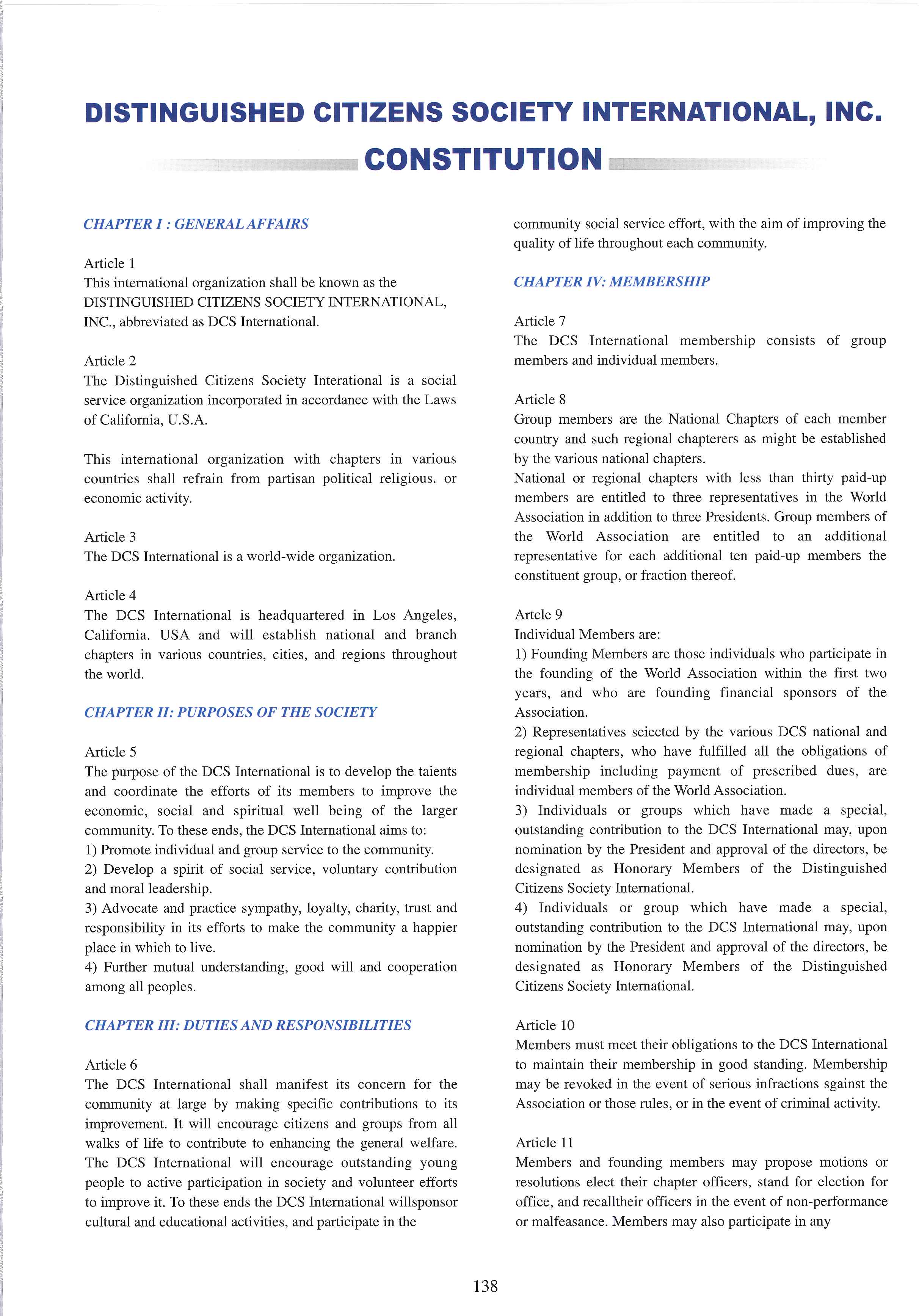 DISTINGUISHED CITIZENS SOCIETY INTERNATIONAL, INC.
CONSTITUTION

CHAPTER I : GENERAL AFFAIRS

Article 1
This international organization shall be known as the DISTINGUISHED CITIZENS SOCIETY INTERNATIONAL, INC., abbreviated as DCS International.

Article 2
The Distinguished Citizens Society Interational is a social service organization incorporated in accordance with the Laws of California, U.S.A.

This international organization with chapters in various countries shall refrain from partisan political religious. or economic activity.

Article 3
The DCS International is a world-wide organization.

Article 4
The DCS International is headquartered in Los Angeles, California. USA and will establish national and branch chapters in various countries, cities, and regions throughout the world.

CHAPTER II: PURPOSES OF THE SOCIETY

Article 5
The purpose of the DCS International is to develop the taients and coordinate the efforts of its members to improve the economic, social and spiritual well being of the larger community. To these ends, the DCS International aims to:
1) Promote individual and group service to the community.
2) Develop a spirit of social service, voluntary contribution and moral leadership.
3) Advocate and practice sympathy, loyalty, charity, trust and responsibility in its efforts to make the community a happier place in which to live.
4) Further mutual understanding, good will and cooperation among all peoples.

CHAPTER III: DUTIES AND RESPONSIBILITIES

Article 6
The DCS International shall manifest its concern for the community at large by making specific contributions to its improvement. It will encourage citizens and groups from all walks of life to contribute to enhancing the general welfare. The DCS International will encourage outstanding young people to active participation in society and volunteer efforts to improve it. To these ends the DCS International willsponsor cultural and educational activities, and participate in the community social service effort, with the aim of improving the quality of life throughout each community.

CHAPTER IV: MEMBERSHIP

Article 7
The DCS International membership consists of group members and individual members.

Article 8
Group members are the National Chapters of each member country and such regional chapterers as might be established by the various national chapters.
National or regional chapters with less than thirty paid-up members are entitled to three representatives in the World Association in addition to three Presidents. Group members of the World Association are entitled to an additional representative for each additional ten paid-up members the constituent group, or fraction thereof.

Artcle 9
Individual Members are:
1) Founding Members are those individuals who participate in the founding of the World Association within the first two years, and who are founding financial sponsors of the Association.
2) Representatives seiected by the various DCS national and regional chapters, who have fulfilled all the obligations of membership including payment of prescribed dues, are individual members of the World Association.
3) Individuals or groups which have made a special, outstanding contribution to the DCS International may, upon nomination by the President and approval of the directors, be designated as Honorary Members of the Distinguished Citizens Society International.
4) Individuals or group which have made a special, outstanding contribution to the DCS International may, upon nomination by the President and approval of the directors, be designated as Honorary Members of the Distinguished Citizens Society International.

Article 10
Members must meet their obligations to the DCS International to maintain their membership in good standing. Membership may be revoked in the event of serious infractions sgainst the Association or those rules, or in the event of criminal activity.

Article 11
Members and founding members may propose motions or resolutions elect their chapter officers, stand for election for office, and recalltheir officers in the event of non-performance or malfeasance. Members may also participate in any

138